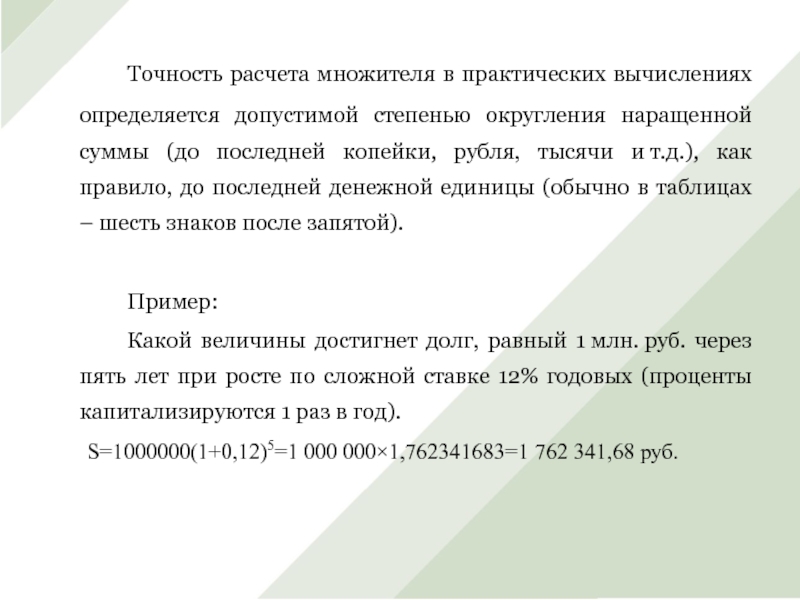 Точность расчета множителя в практических вычислениях определяется допустимой степенью округления наращенной суммы (до последней копейки, рубля, тысячи и т.д.), как правило, до последней денежной единицы (обычно в таблицах – шесть знаков после запятой).

Пример:

Какой величины достигнет долг, равный 1 млн. руб. через пять лет при росте по сложной ставке 12% годовых (проценты капитализируются 1 раз в год).

$S=1000000(1+0,12)^5=1\ 000\ 000\times1,762341683=1\ 762\ 341,68$ руб.